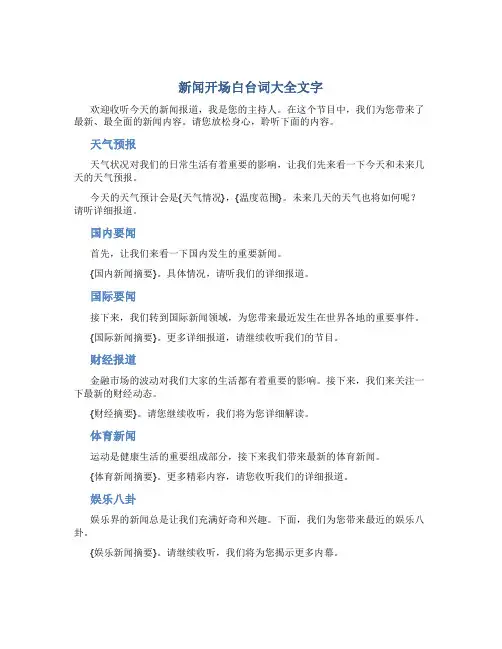 新闻开场白台词大全文字

欢迎收听今天的新闻报道，我是您的主持人。在这个节目中，我们为您带来了最新、最全面的新闻内容。请您放松身心，聆听下面的内容。

天气预报

天气状况对我们的日常生活有着重要的影响，让我们先来看一下今天和未来几天的天气预报。

今天的天气预计会是{天气情况}，{温度范围}。未来几天的天气也将如何呢？请听详细报道。

国内要闻

首先，让我们来看一下国内发生的重要新闻。

{国内新闻摘要}。具体情况，请听我们的详细报道。

国际要闻

接下来，我们转到国际新闻领域，为您带来最近发生在世界各地的重要事件。

{国际新闻摘要}。更多详细报道，请继续收听我们的节目。

财经报道

金融市场的波动对我们大家的生活都有着重要的影响。接下来，我们来关注一下最新的财经动态。

{财经摘要}。请您继续收听，我们将为您详细解读。

体育新闻

运动是健康生活的重要组成部分，接下来我们带来最新的体育新闻。

{体育新闻摘要}。更多精彩内容，请您收听我们的详细报道。

娱乐八卦

娱乐界的新闻总是让我们充满好奇和兴趣。下面，我们为您带来最近的娱乐八卦。

{娱乐新闻摘要}。请继续收听，我们将为您揭示更多内幕。